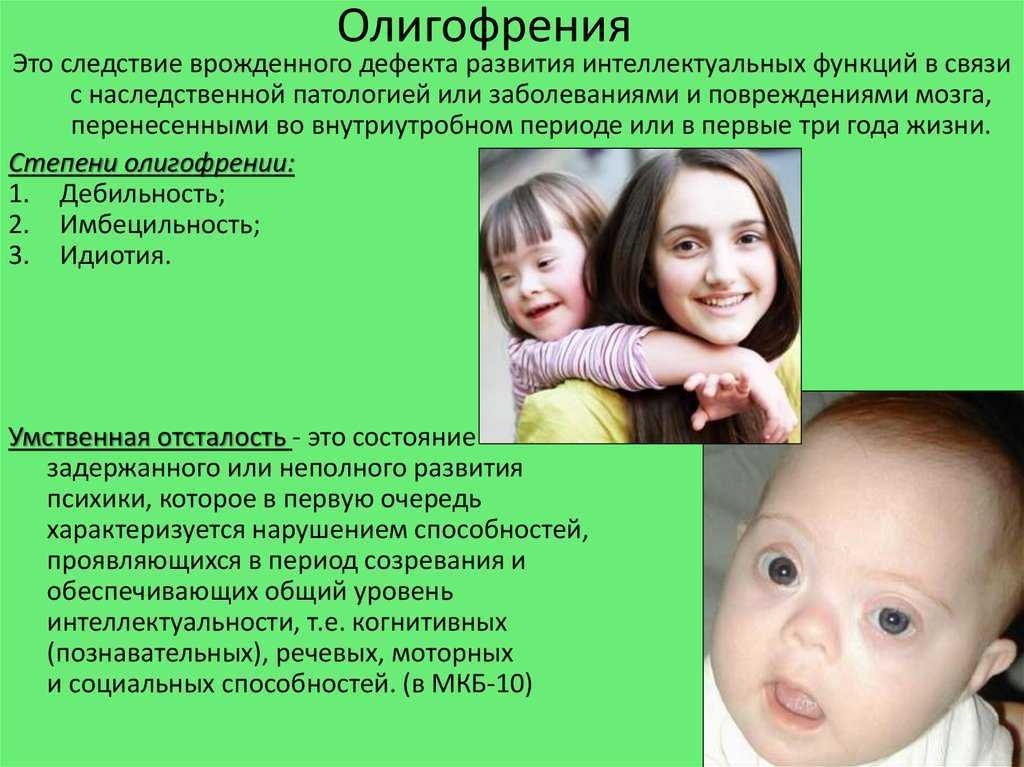 Олигофрения

Это следствие врожденного дефекта развития интеллектуальных функций в связи с наследственной патологией или заболеваниями и повреждениями мозга, перенесенными во внутриутробном периоде или в первые три года жизни.

Степени олигофрении:
1. Дебильность;
2. Имбецильность;
3. Идиотия.

Умственная отсталость - это состояние задержанного или неполного развития психики, которое в первую очередь характеризуется нарушением способностей, проявляющихся в период созревания и обеспечивающих общий уровень интеллектуальности, т.е. когнитивных (познавательных), речевых, моторных и социальных способностей. (в МКБ-10)